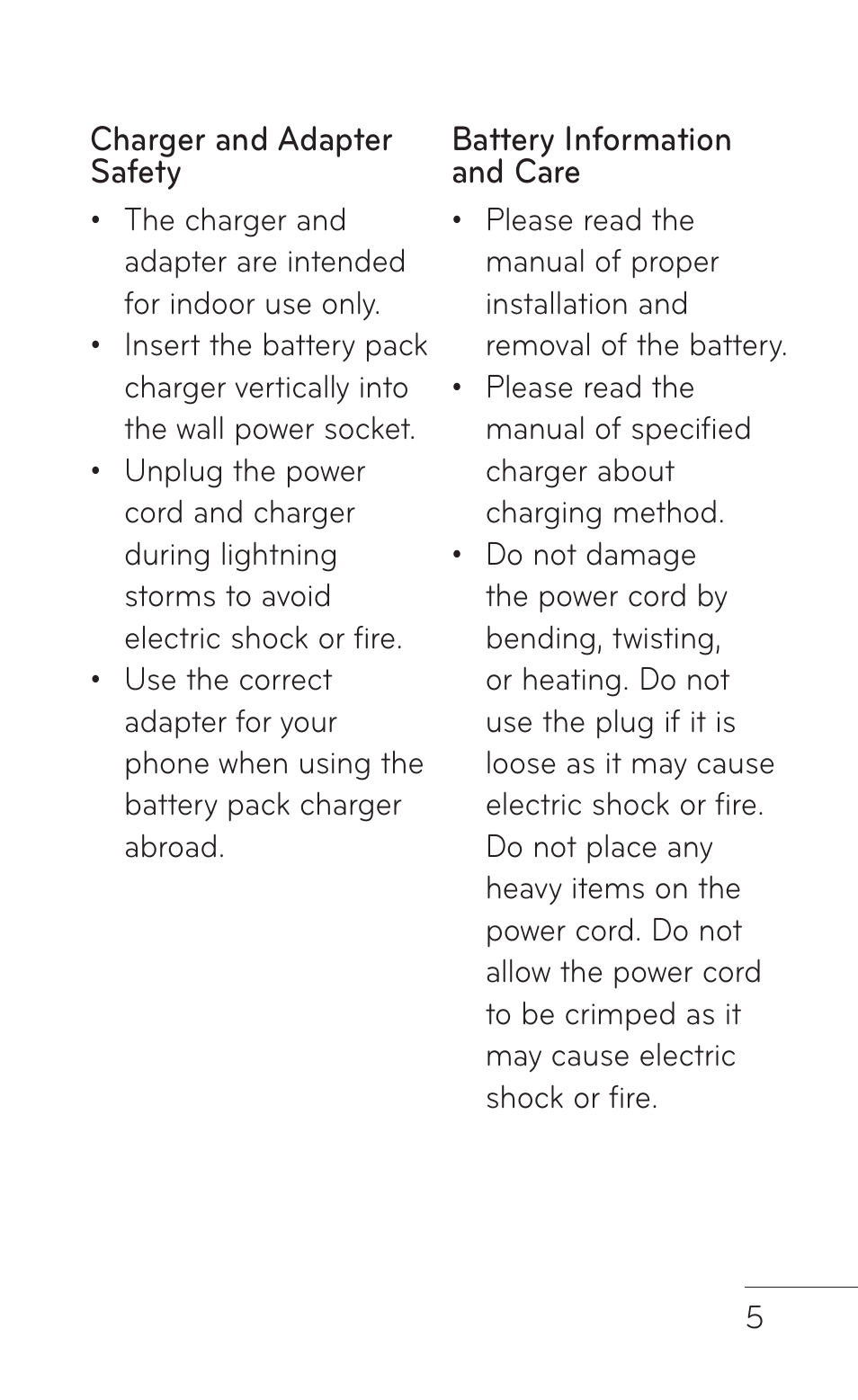 Charger and Adapter Safety

• The charger and adapter are intended for indoor use only.
• Insert the battery pack charger vertically into the wall power socket.
• Unplug the power cord and charger during lightning storms to avoid electric shock or fire.
• Use the correct adapter for your phone when using the battery pack charger abroad.

Battery Information and Care

• Please read the manual of proper installation and removal of the battery.
• Please read the manual of specified charger about charging method.
• Do not damage the power cord by bending, twisting, or heating. Do not use the plug if it is loose as it may cause electric shock or fire. Do not place any heavy items on the power cord. Do not allow the power cord to be crimped as it may cause electric shock or fire.

5